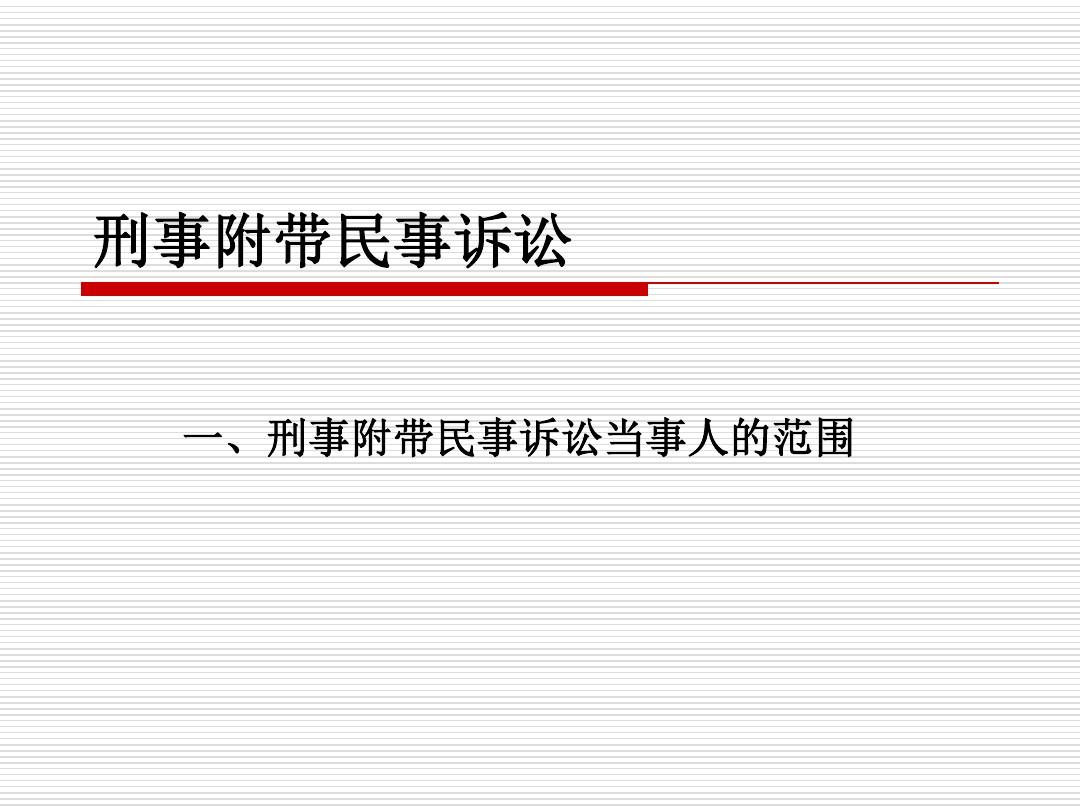 刑事附带民事诉讼

一、刑事附带民事诉讼当事人的范围